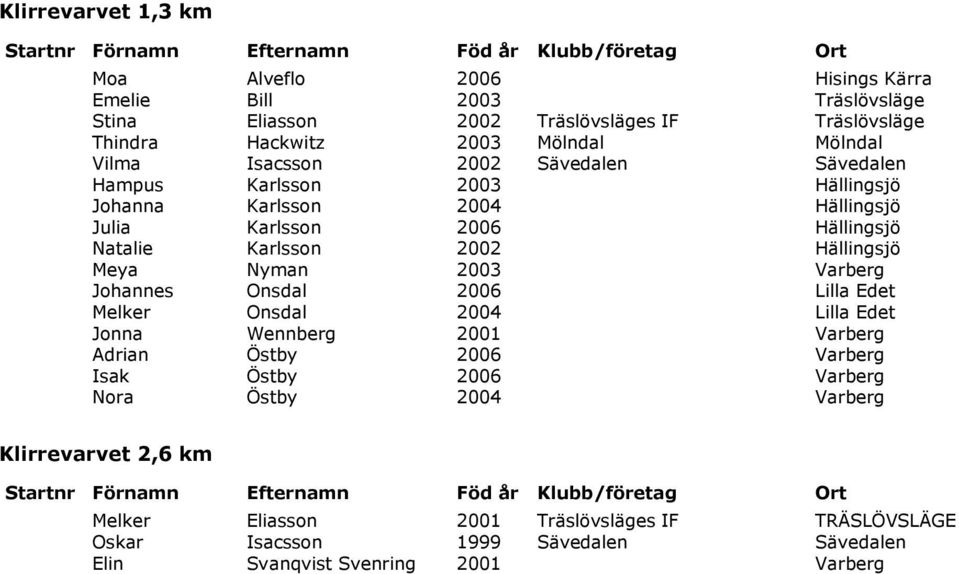 Klirrevarvet 1,3 km

| Startnr | Förnamn | Efternamn | Föd år | Klubb/företag | Ort |
|---|---|---|---|---|---|
| | Moa | Alveflo | 2006 | | Hisings Kärra |
| | Emelie | Bill | 2003 | | Träslövsläge |
| | Stina | Eliasson | 2002 | Träslövsläges IF | Träslövsläge |
| | Thindra | Hackwitz | 2003 | Mölndal | Mölndal |
| | Vilma | Isacsson | 2002 | Sävedalen | Sävedalen |
| | Hampus | Karlsson | 2003 | | Hällingsjö |
| | Johanna | Karlsson | 2004 | | Hällingsjö |
| | Julia | Karlsson | 2006 | | Hällingsjö |
| | Natalie | Karlsson | 2002 | | Hällingsjö |
| | Meya | Nyman | 2003 | | Varberg |
| | Johannes | Onsdal | 2006 | | Lilla Edet |
| | Melker | Onsdal | 2004 | | Lilla Edet |
| | Jonna | Wennberg | 2001 | | Varberg |
| | Adrian | Östby | 2006 | | Varberg |
| | Isak | Östby | 2006 | | Varberg |
| | Nora | Östby | 2004 | | Varberg |

Klirrevarvet 2,6 km

| Startnr | Förnamn | Efternamn | Föd år | Klubb/företag | Ort |
|---|---|---|---|---|---|
| | Melker | Eliasson | 2001 | Träslövsläges IF | TRÄSLÖVSLÄGE |
| | Oskar | Isacsson | 1999 | Sävedalen | Sävedalen |
| | Elin | Svanqvist Svenring | 2001 | | Varberg |